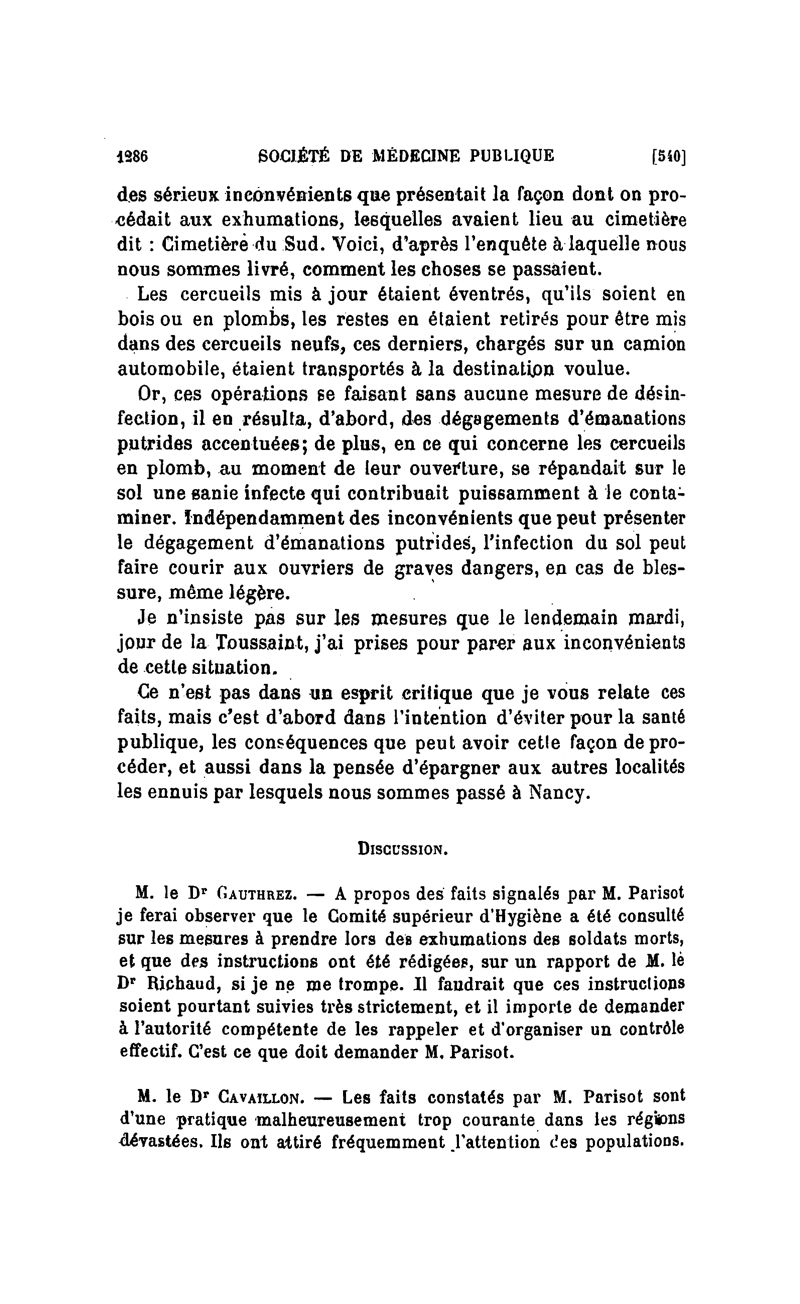 1286 SOCIÉTÉ DE MÉDECINE PUBLIQUE [540]

des sérieux inconvénients que présentait la façon dont on procédait aux exhumations, lesquelles avaient lieu au cimetière dit : Cimetière du Sud. Voici, d'après l'enquête à laquelle nous nous sommes livré, comment les choses se passaient.

Les cercueils mis à jour étaient éventrés, qu'ils soient en bois ou en plombs, les restes en étaient retirés pour être mis dans des cercueils neufs, ces derniers, chargés sur un camion automobile, étaient transportés à la destination voulue.

Or, ces opérations se faisant sans aucune mesure de désinfection, il en résulta, d'abord, des dégagements d'émanations putrides accentuées; de plus, en ce qui concerne les cercueils en plomb, au moment de leur ouverture, se répandait sur le sol une sanie infecte qui contribuait puissamment à le contaminer. Indépendamment des inconvénients que peut présenter le dégagement d'émanations putrides, l'infection du sol peut faire courir aux ouvriers de graves dangers, en cas de blessure, même légère.

Je n'insiste pas sur les mesures que le lendemain mardi, jour de la Toussaint, j'ai prises pour parer aux inconvénients de cette situation.

Ce n'est pas dans un esprit critique que je vous relate ces faits, mais c'est d'abord dans l'intention d'éviter pour la santé publique, les conséquences que peut avoir cette façon de procéder, et aussi dans la pensée d'épargner aux autres localités les ennuis par lesquels nous sommes passé à Nancy.

DISCUSSION.

M. le Dr GAUTHREZ. — A propos des faits signalés par M. Parisot je ferai observer que le Comité supérieur d'Hygiène a été consulté sur les mesures à prendre lors des exhumations des soldats morts, et que des instructions ont été rédigées, sur un rapport de M. le Dr Richaud, si je ne me trompe. Il faudrait que ces instructions soient pourtant suivies très strictement, et il importe de demander à l'autorité compétente de les rappeler et d'organiser un contrôle effectif. C'est ce que doit demander M. Parisot.

M. le Dr CAVAILLON. — Les faits constatés par M. Parisot sont d'une pratique malheureusement trop courante dans les régions dévastées. Ils ont attiré fréquemment l'attention des populations.